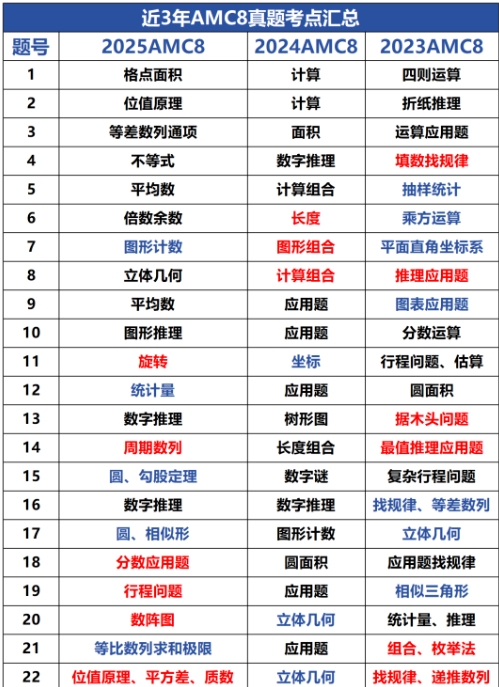 近3年AMC8真题考点汇总

| 题号 | 2025AMC8 | 2024AMC8 | 2023AMC8 |
|---|---|---|---|
| 1 | 格点面积 | 计算 | 四则运算 |
| 2 | 位值原理 | 计算 | 折纸推理 |
| 3 | 等差数列通项 | 面积 | 运算应用题 |
| 4 | 不等式 | 数字推理 | 填数找规律 |
| 5 | 平均数 | 计算组合 | 抽样统计 |
| 6 | 倍数余数 | 长度 | 乘方运算 |
| 7 | 图形计数 | 图形组合 | 平面直角坐标系 |
| 8 | 立体几何 | 计算组合 | 推理应用题 |
| 9 | 平均数 | 应用题 | 图表应用题 |
| 10 | 图形推理 | 应用题 | 分数运算 |
| 11 | 旋转 | 坐标 | 行程问题、估算 |
| 12 | 统计量 | 应用题 | 圆面积 |
| 13 | 数字推理 | 树形图 | 据木头问题 |
| 14 | 周期数列 | 长度组合 | 最值推理应用题 |
| 15 | 圆、勾股定理 | 数字谜 | 复杂行程问题 |
| 16 | 数字推理 | 数字推理 | 找规律、等差数列 |
| 17 | 圆、相似形 | 图形计数 | 立体几何 |
| 18 | 分数应用题 | 圆面积 | 应用题找规律 |
| 19 | 行程问题 | 应用题 | 相似三角形 |
| 20 | 数阵图 | 立体几何 | 统计量、推理 |
| 21 | 等比数列求和极限 | 应用题 | 组合、枚举法 |
| 22 | 位值原理、平方差、质数 | 立体几何 | 找规律、递推数列 |